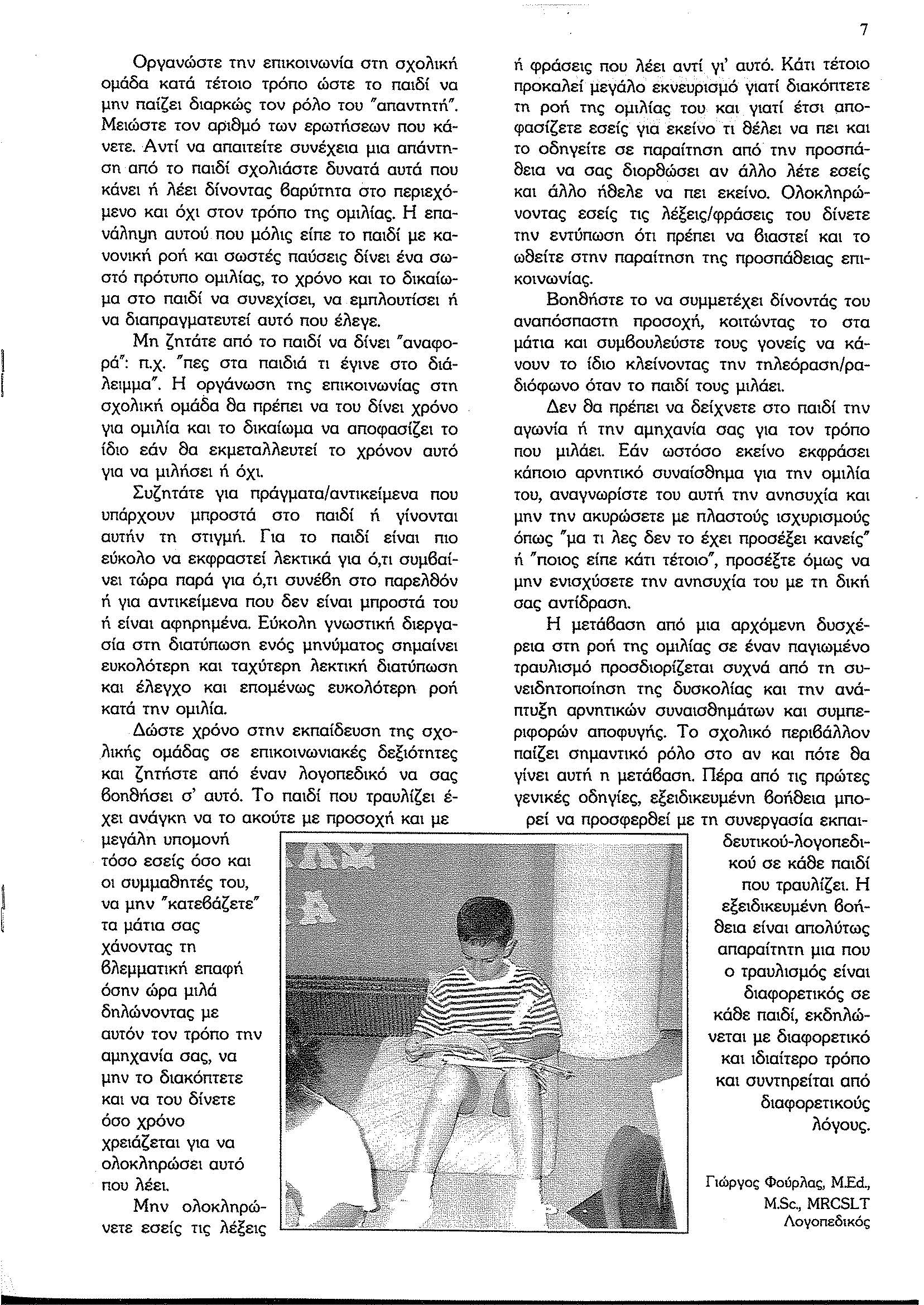 7

Οργανώστε την επικοινωνία στη σχολική ομάδα κατά τέτοιο τρόπο ώστε το παιδί να μην παίζει διαρκώς τον ρόλο του "απαντητή". Μειώστε τον αριθμό των ερωτήσεων που κάνετε. Αντί να απαιτείτε συνέχεια μια απάντηση από το παιδί σχολιάστε δυνατά αυτά που κάνει ή λέει δίνοντας βαρύτητα στο περιεχόμενο και όχι στον τρόπο της ομιλίας. Η επανάληψη αυτού που μόλις είπε το παιδί με κανονική ροή και σωστές παύσεις δίνει ένα σωστό πρότυπο ομιλίας, το χρόνο και το δικαίωμα στο παιδί να συνεχίσει, να εμπλουτίσει ή να διαπραγματευτεί αυτό που έλεγε.

Μη ζητάτε από το παιδί να δίνει "αναφορά": π.χ. "πες στα παιδιά τι έγινε στο διάλειμμα". Η οργάνωση της επικοινωνίας στη σχολική ομάδα θα πρέπει να του δίνει χρόνο για ομιλία και το δικαίωμα να αποφασίζει το ίδιο εάν θα εκμεταλλευτεί το χρόνον αυτό για να μιλήσει ή όχι.

Συζητάτε για πράγματα/αντικείμενα που υπάρχουν μπροστά στο παιδί ή γίνονται αυτήν τη στιγμή. Για το παιδί είναι πιο εύκολο να εκφραστεί λεκτικά για ό,τι συμβαίνει τώρα παρά για ό,τι συνέβη στο παρελθόν ή για αντικείμενα που δεν είναι μπροστά του ή είναι αφηρημένα. Εύκολη γνωστική διεργασία στη διατύπωση ενός μηνύματος σημαίνει ευκολότερη και ταχύτερη λεκτική διατύπωση και έλεγχο και επομένως ευκολότερη ροή κατά την ομιλία.

Δώστε χρόνο στην εκπαίδευση της σχολικής ομάδας σε επικοινωνιακές δεξιότητες και ζητήστε από έναν λογοπεδικό να σας βοηθήσει σ' αυτό. Το παιδί που τραυλίζει έχει ανάγκη να το ακούτε με προσοχή και με μεγάλη υπομονή τόσο εσείς όσο και οι συμμαθητές του, να μην "κατεβάζετε" τα μάτια σας χάνοντας τη βλεμματική επαφή όσην ώρα μιλά δηλώνοντας με αυτόν τον τρόπο την αμηχανία σας, να μην το διακόπτετε και να του δίνετε όσο χρόνο χρειάζεται για να ολοκληρώσει αυτό που λέει.

Μην ολοκληρώνετε εσείς τις λέξεις ή φράσεις που λέει αντί γι' αυτό. Κάτι τέτοιο προκαλεί μεγάλο εκνευρισμό γιατί διακόπτετε τη ροή της ομιλίας του και γιατί έτσι αποφασίζετε εσείς για εκείνο τι θέλει να πει και το οδηγείτε σε παραίτηση από την προσπάθεια να σας διορθώσει αν άλλο λέτε εσείς και άλλο ήθελε να πει εκείνο. Ολοκληρώνοντας εσείς τις λέξεις/φράσεις του δίνετε την εντύπωση ότι πρέπει να βιαστεί και το ωθείτε στην παραίτηση της προσπάθειας επικοινωνίας.

Βοηθήστε το να συμμετέχει δίνοντάς του αναπόσπαστη προσοχή, κοιτώντας το στα μάτια και συμβουλεύστε τους γονείς να κάνουν το ίδιο κλείνοντας την τηλεόραση/ραδιόφωνο όταν το παιδί τους μιλάει.

Δεν θα πρέπει να δείχνετε στο παιδί την αγωνία ή την αμηχανία σας για τον τρόπο που μιλάει. Εάν ωστόσο εκείνο εκφράσει κάποιο αρνητικό συναίσθημα για την ομιλία του, αναγνωρίστε του αυτή την ανησυχία και μην την ακυρώσετε με πλαστούς ισχυρισμούς όπως "μα τι λες δεν το έχει προσέξει κανείς" ή "ποιος είπε κάτι τέτοιο", προσέξτε όμως να μην ενισχύσετε την ανησυχία του με τη δική σας αντίδραση.

Η μετάβαση από μια αρχόμενη δυσχέρεια στη ροή της ομιλίας σε έναν παγιωμένο τραυλισμό προσδιορίζεται συχνά από τη συνειδητοποίηση της δυσκολίας και την ανάπτυξη αρνητικών συναισθημάτων και συμπεριφορών αποφυγής. Το σχολικό περιβάλλον παίζει σημαντικό ρόλο στο αν και πότε θα γίνει αυτή η μετάβαση. Πέρα από τις πρώτες γενικές οδηγίες, εξειδικευμένη βοήθεια μπορεί να προσφερθεί με τη συνεργασία εκπαιδευτικού-λογοπεδικού σε κάθε παιδί που τραυλίζει. Η εξειδικευμένη βοήθεια είναι απολύτως απαραίτητη μια που ο τραυλισμός είναι διαφορετικός σε κάθε παιδί, εκδηλώνεται με διαφορετικό και ιδιαίτερο τρόπο και συντηρείται από διαφορετικούς λόγους.

Γιώργος Φούρλας, M.Ed., M.Sc., MRCSLT
Λογοπεδικός